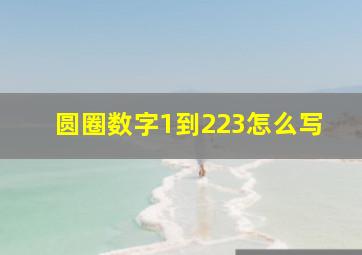 圆圈数字1到223怎么写